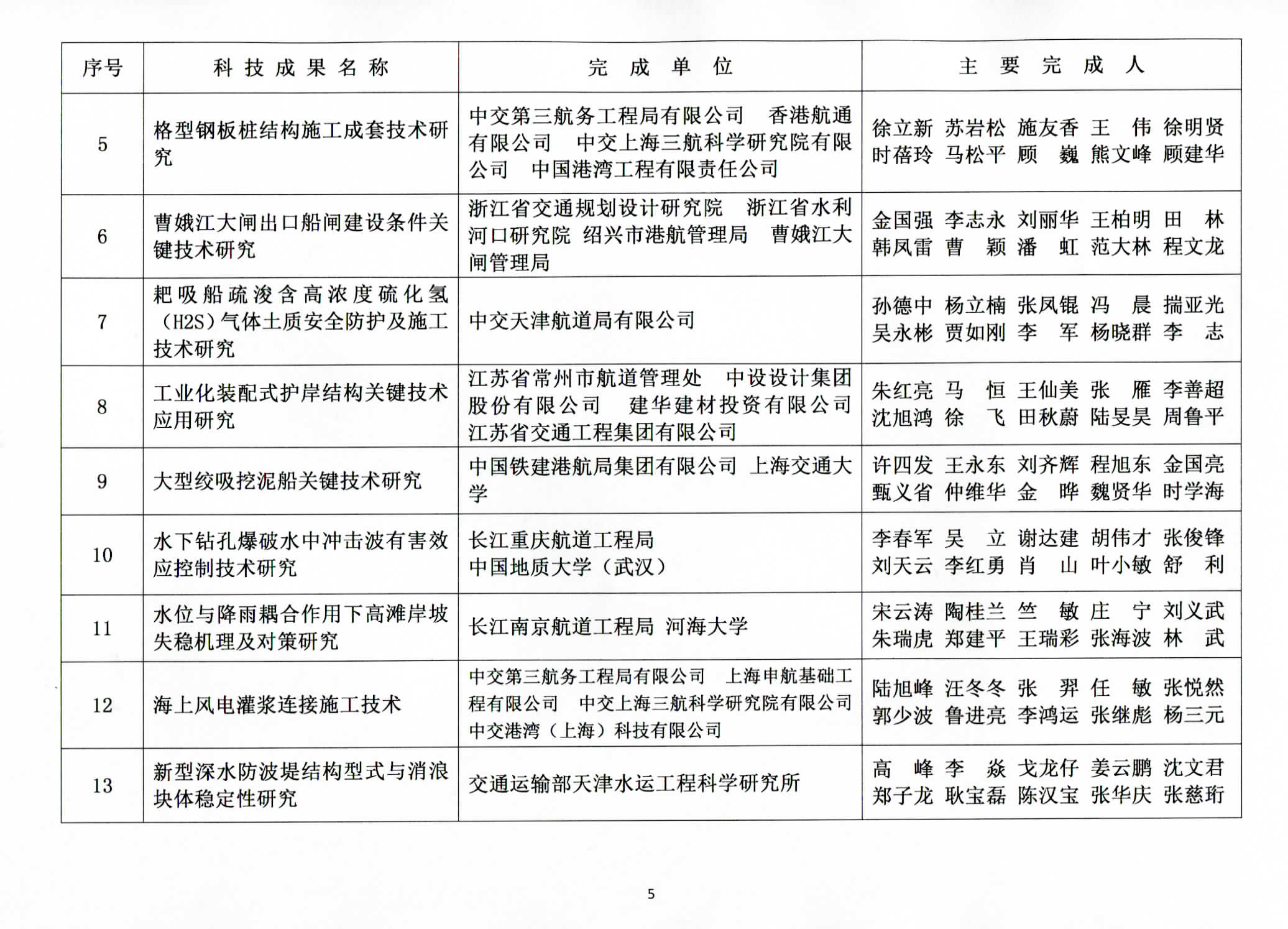 | 序号 | 科技成果名称 | 完成单位 | 主要完成人 |
|---|---|---|---|
| 5 | 格型钢板桩结构施工成套技术研究 | 中交第三航务工程局有限公司 香港航通有限公司 中交上海三航科学研究院有限公司 中国港湾工程有限责任公司 | 徐立新 苏岩松 施友香 王 伟 徐明贤 时蓓玲 马松平 顾 巍 熊文峰 顾建华 |
| 6 | 曹娥江大闸出口船闸建设条件关键技术研究 | 浙江省交通规划设计研究院 浙江省水利河口研究院 绍兴市港航管理局 曹娥江大闸管理局 | 金国强 李志永 刘丽华 王柏明 田 林 韩凤雷 曹 颖 潘 虹 范大林 程文龙 |
| 7 | 耙吸船疏浚含高浓度硫化氢（H2S）气体土质安全防护及施工技术研究 | 中交天津航道局有限公司 | 孙德中 杨立楠 张凤锟 冯 晨 揣亚光 吴永彬 贾如刚 李 军 杨晓群 李 志 |
| 8 | 工业化装配式护岸结构关键技术应用研究 | 江苏省常州市航道管理处 中设设计集团股份有限公司 建华建材投资有限公司 江苏省交通工程集团有限公司 | 朱红亮 马 恒 王仙美 张 雁 李善超 沈旭鸿 徐 飞 田秋蔚 陆旻昊 周鲁平 |
| 9 | 大型绞吸挖泥船关键技术研究 | 中国铁建港航局集团有限公司 上海交通大学 | 许四发 王永东 刘齐辉 程旭东 金国亮 甄义省 仲维华 金 晔 魏贤华 时学海 |
| 10 | 水下钻孔爆破水中冲击波有害效应控制技术研究 | 长江重庆航道工程局 中国地质大学（武汉） | 李春军 吴 立 谢达建 胡伟才 张俊锋 刘天云 李红勇 肖 山 叶小敏 舒 利 |
| 11 | 水位与降雨耦合作用下高滩岸坡失稳机理及对策研究 | 长江南京航道工程局 河海大学 | 宋云涛 陶桂兰 竺 敏 庄 宁 刘义武 朱瑞虎 郑建平 王瑞彩 张海波 林 武 |
| 12 | 海上风电灌浆连接施工技术 | 中交第三航务工程局有限公司 上海申航基础工程有限公司 中交上海三航科学研究院有限公司 中交港湾（上海）科技有限公司 | 陆旭峰 汪冬冬 张 羿 任 敏 张悦然 郭少波 鲁进亮 李鸿运 张继彪 杨三元 |
| 13 | 新型深水防波堤结构型式与消浪块体稳定性研究 | 交通运输部天津水运工程科学研究所 | 高 峰 李 焱 戈龙仔 姜云鹏 沈文君 郑子龙 耿宝磊 陈汉宝 张华庆 张慈珩 |

5